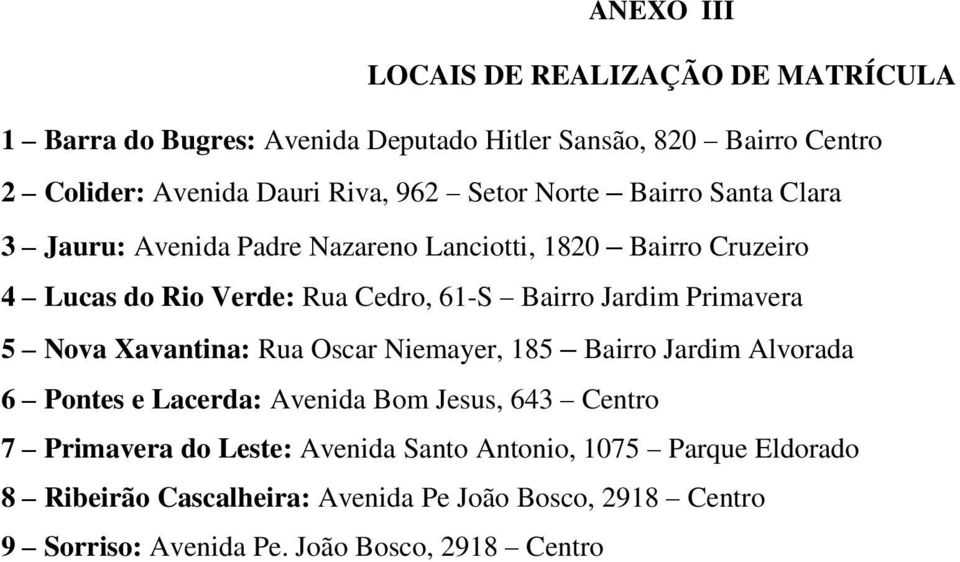 ANEXO III

LOCAIS DE REALIZAÇÃO DE MATRÍCULA

1 – Barra do Bugres: Avenida Deputado Hitler Sansão, 820 – Bairro Centro

2 – Colider: Avenida Dauri Riva, 962 – Setor Norte – Bairro Santa Clara

3 – Jauru: Avenida Padre Nazareno Lanciotti, 1820 – Bairro Cruzeiro

4 – Lucas do Rio Verde: Rua Cedro, 61-S – Bairro Jardim Primavera

5 – Nova Xavantina: Rua Oscar Niemayer, 185 – Bairro Jardim Alvorada

6 – Pontes e Lacerda: Avenida Bom Jesus, 643 – Centro

7 – Primavera do Leste: Avenida Santo Antonio, 1075 – Parque Eldorado

8 – Ribeirão Cascalheira: Avenida Pe João Bosco, 2918 – Centro

9 – Sorriso: Avenida Pe. João Bosco, 2918 – Centro